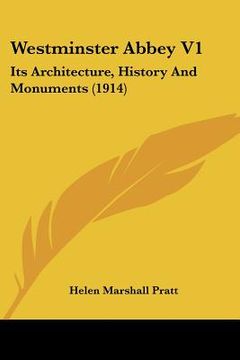 Westminster Abbey V1

Its Architecture, History And Monuments (1914)

Helen Marshall Pratt